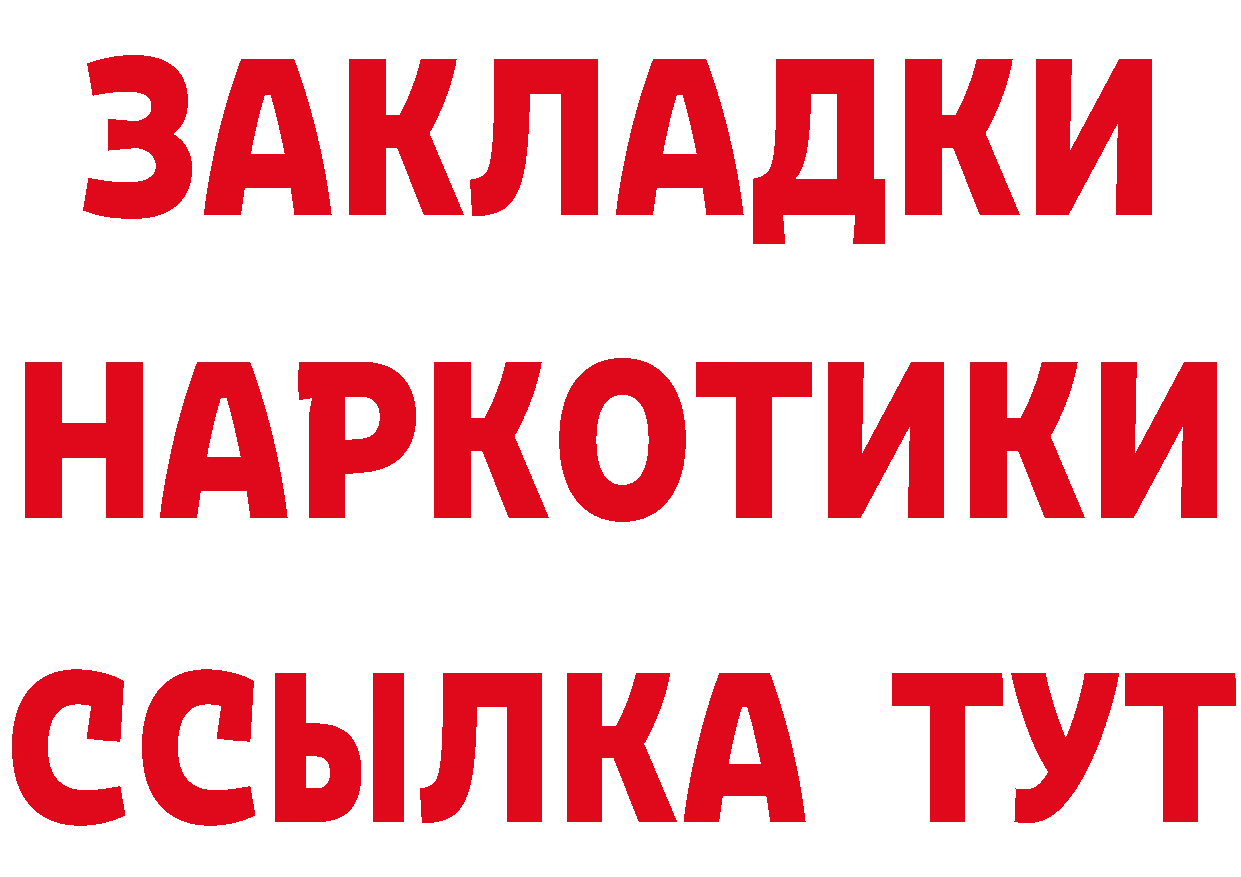 ЗАКЛАДКИ НАРКОТИКИ ССЫЛКА ТУТ